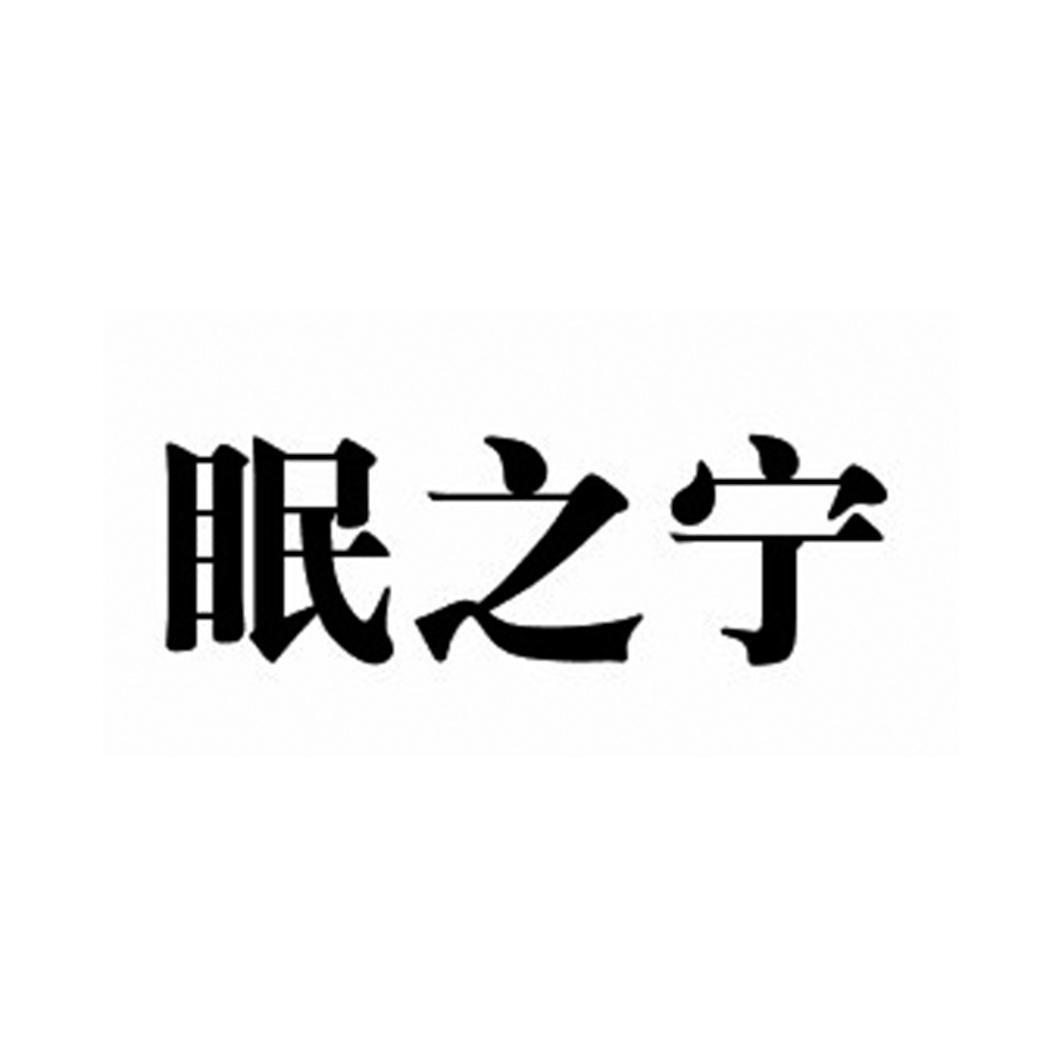 眠之宁